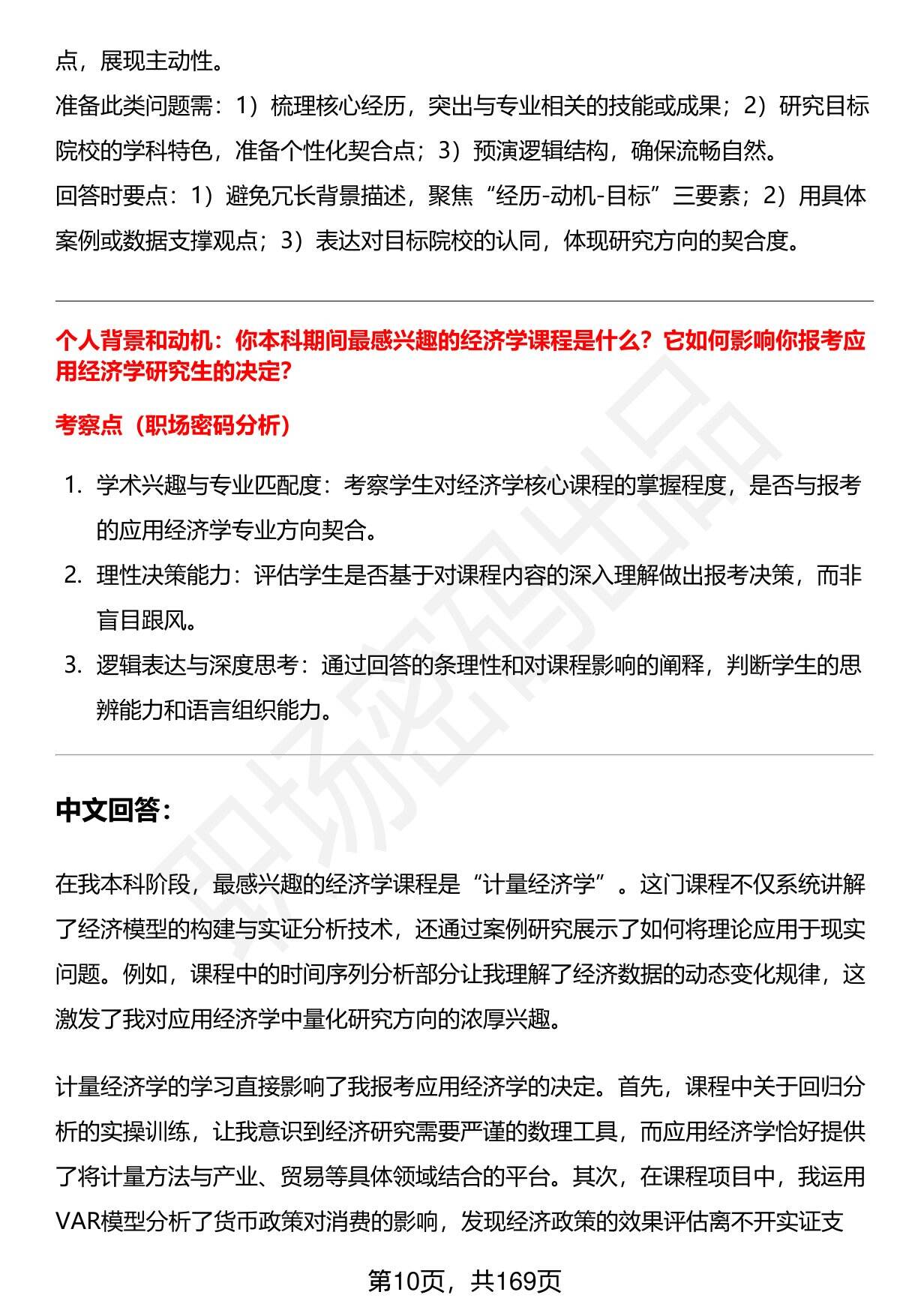 点，展现主动性。

准备此类问题需：1）梳理核心经历，突出与专业相关的技能或成果；2）研究目标院校的学科特色，准备个性化契合点；3）预演逻辑结构，确保流畅自然。

回答时要点：1）避免冗长背景描述，聚焦“经历-动机-目标”三要素；2）用具体案例或数据支撑观点；3）表达对目标院校的认同，体现研究方向的契合度。

个人背景和动机：你本科期间最感兴趣的经济学课程是什么？它如何影响你报考应用经济学研究生的决定？

考察点（职场密码分析）

1. 学术兴趣与专业匹配度：考察学生对经济学核心课程的掌握程度，是否与报考的应用经济学专业方向契合。
2. 理性决策能力：评估学生是否基于对课程内容的深入理解做出报考决策，而非盲目跟风。
3. 逻辑表达与深度思考：通过回答的条理性和对课程影响的阐释，判断学生的思辨能力和语言组织能力。

中文回答：

在我本科阶段，最感兴趣的经济学课程是“计量经济学”。这门课程不仅系统讲解了经济模型的构建与实证分析技术，还通过案例研究展示了如何将理论应用于现实问题。例如，课程中的时间序列分析部分让我理解了经济数据的动态变化规律，这激发了我对应用经济学中量化研究方向的浓厚兴趣。

计量经济学的学习直接影响了我报考应用经济学的决定。首先，课程中关于回归分析的实操训练，让我意识到经济研究需要严谨的数理工具，而应用经济学恰好提供了将计量方法与产业、贸易等具体领域结合的平台。其次，在课程项目中，我运用VAR模型分析了货币政策对消费的影响，发现经济政策的效果评估离不开实证支

第10页，共169页

职场密码出品